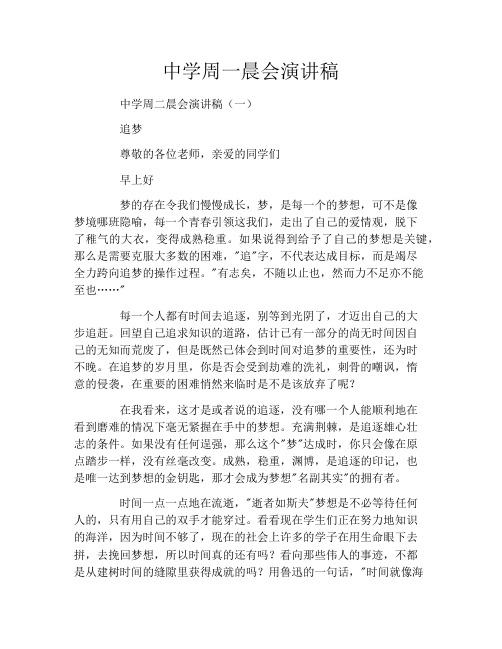 中学周一晨会演讲稿

中学周二晨会演讲稿（一）

追梦

尊敬的各位老师，亲爱的同学们

早上好

梦的存在令我们慢慢成长，梦，是每一个的梦想，可不是像梦境哪班隐喻，每一个青春引领这我们，走出了自己的爱情观，脱下了稚气的大衣，变得成熟稳重。如果说得到给予了自己的梦想是关键，那么是需要克服大多数的困难，"追"字，不代表达成目标，而是竭尽全力跨向追梦的操作过程。"有志矣，不随以止也，然而力不足亦不能至也……"

每一个人都有时间去追逐，别等到光阴了，才迈出自己的大步追赶。回望自己追求知识的道路，估计已有一部分的尚无时间因自己的无知而荒废了，但是既然已体会到时间对追梦的重要性，还为时不晚。在追梦的岁月里，你是否会受到劫难的洗礼，刺骨的嘲讽，惰意的侵袭，在重要的困难悄然来临时是不是该放弃了呢？

在我看来，这才是或者说的追逐，没有哪一个人能顺利地在看到磨难的情况下毫无紧握在手中的梦想。充满荆棘，是追逐雄心壮志的条件。如果没有任何逞强，那么这个"梦"达成时，你只会像在原点踏步一样，没有丝毫改变。成熟，稳重，渊博，是追逐的印记，也是唯一达到梦想的金钥匙，那才会成为梦想"名副其实"的拥有者。

时间一点一点地在流逝，"逝者如斯夫"梦想是不必等待任何人的，只有用自己的双手才能穿过。看看现在学生们正在努力地知识的海洋，因为时间不够了，现在的社会上许多的学子在用生命眼下去拼，去挽回梦想，所以时间真的还有吗？看向那些伟人的事迹，不都是从建树时间的缝隙里获得成就的吗？用鲁迅的一句话，"时间就像海